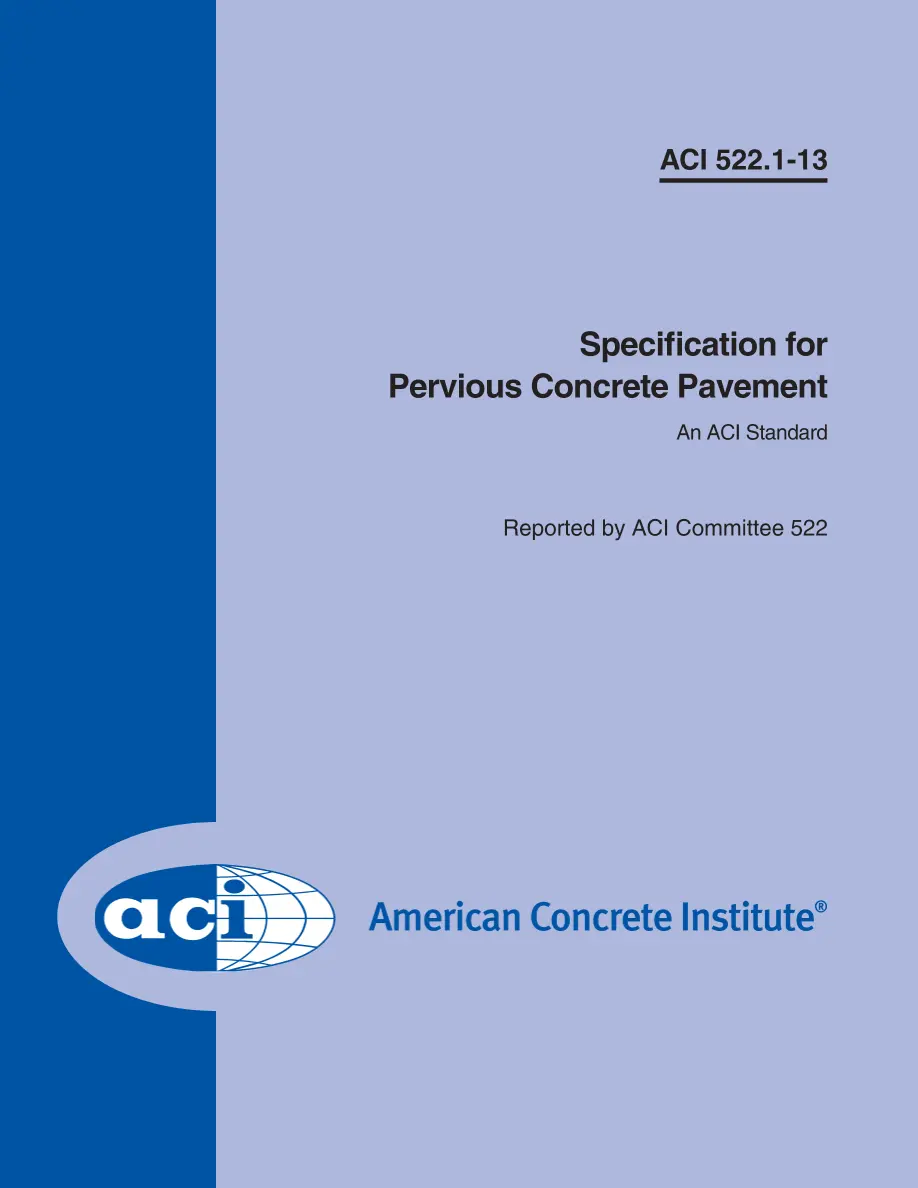 ACI 522.1-13

Specification for
Pervious Concrete Pavement

An ACI Standard

Reported by ACI Committee 522

aci

American Concrete Institute®